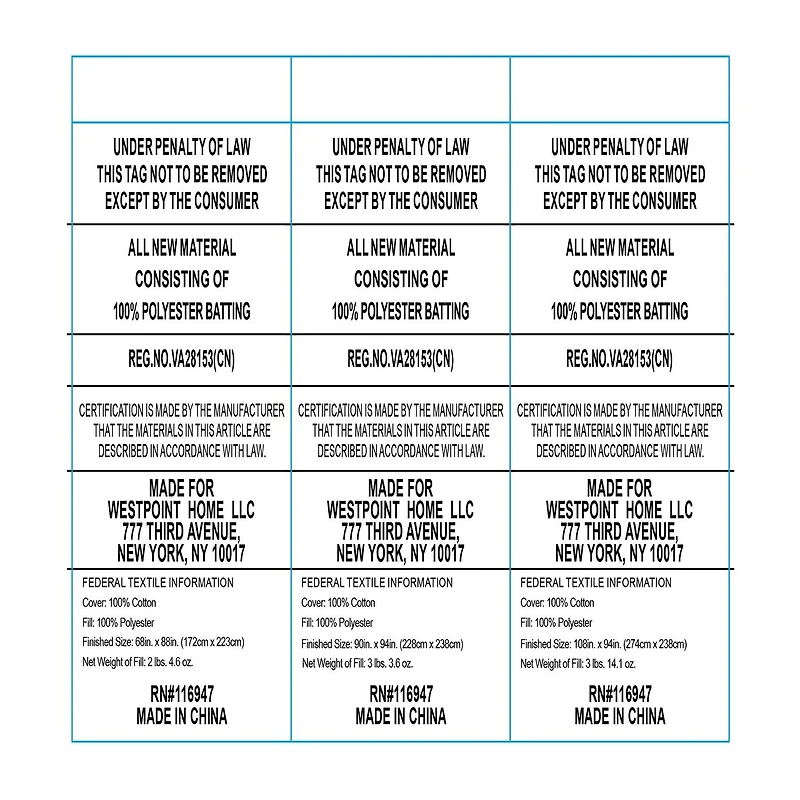 UNDER PENALTY OF LAW
THIS TAG NOT TO BE REMOVED
EXCEPT BY THE CONSUMER

ALL NEW MATERIAL
CONSISTING OF
100% POLYESTER BATTING

REG.NO.VA28153(CN)

CERTIFICATION IS MADE BY THE MANUFACTURER THAT THE MATERIALS IN THIS ARTICLE ARE DESCRIBED IN ACCORDANCE WITH LAW.

MADE FOR
WESTPOINT HOME LLC
777 THIRD AVENUE,
NEW YORK, NY 10017

FEDERAL TEXTILE INFORMATION
Cover: 100% Cotton
Fill: 100% Polyester
Finished Size: 68in. x 88in. (172cm x 223cm)
Net Weight of Fill: 2 lbs. 4.6 oz.

RN#116947
MADE IN CHINA

UNDER PENALTY OF LAW
THIS TAG NOT TO BE REMOVED
EXCEPT BY THE CONSUMER

ALL NEW MATERIAL
CONSISTING OF
100% POLYESTER BATTING

REG.NO.VA28153(CN)

CERTIFICATION IS MADE BY THE MANUFACTURER THAT THE MATERIALS IN THIS ARTICLE ARE DESCRIBED IN ACCORDANCE WITH LAW.

MADE FOR
WESTPOINT HOME LLC
777 THIRD AVENUE,
NEW YORK, NY 10017

FEDERAL TEXTILE INFORMATION
Cover: 100% Cotton
Fill: 100% Polyester
Finished Size: 90in. x 94in. (228cm x 238cm)
Net Weight of Fill: 3 lbs. 3.6 oz.

RN#116947
MADE IN CHINA

UNDER PENALTY OF LAW
THIS TAG NOT TO BE REMOVED
EXCEPT BY THE CONSUMER

ALL NEW MATERIAL
CONSISTING OF
100% POLYESTER BATTING

REG.NO.VA28153(CN)

CERTIFICATION IS MADE BY THE MANUFACTURER THAT THE MATERIALS IN THIS ARTICLE ARE DESCRIBED IN ACCORDANCE WITH LAW.

MADE FOR
WESTPOINT HOME LLC
777 THIRD AVENUE,
NEW YORK, NY 10017

FEDERAL TEXTILE INFORMATION
Cover: 100% Cotton
Fill: 100% Polyester
Finished Size: 108in. x 94in. (274cm x 238cm)
Net Weight of Fill: 3 lbs. 14.1 oz.

RN#116947
MADE IN CHINA